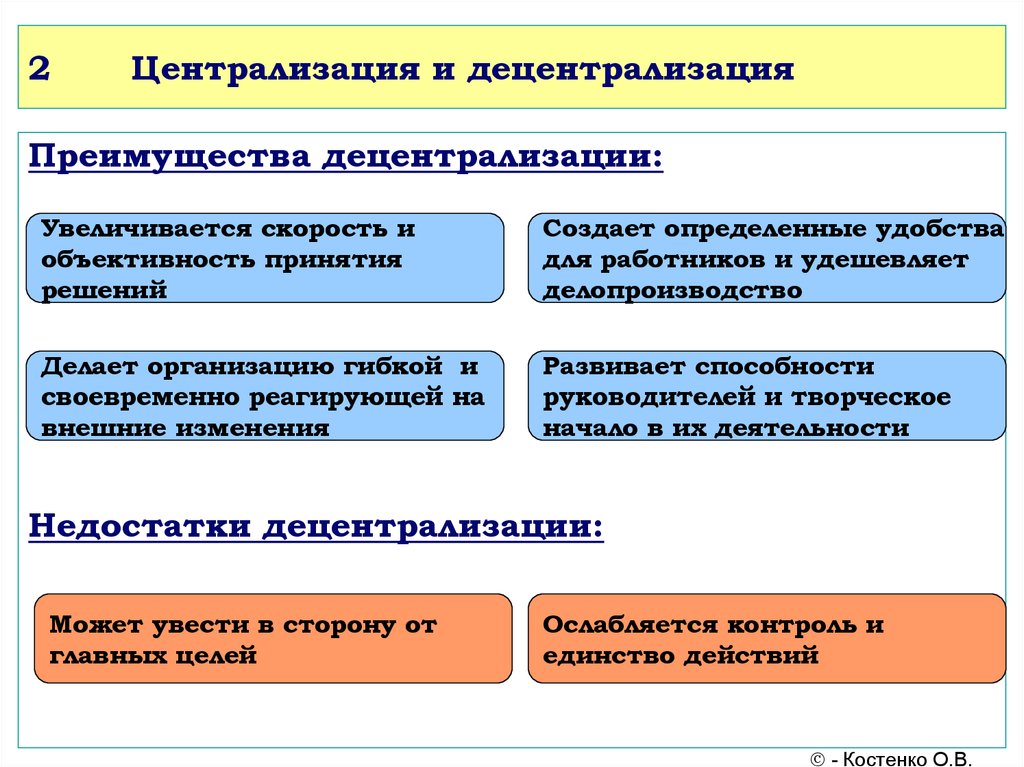 2 Централизация и децентрализация

Преимущества децентрализации:

Увеличивается скорость и объективность принятия решений

Создает определенные удобства для работников и удешевляет делопроизводство

Делает организацию гибкой и своевременно реагирующей на внешние изменения

Развивает способности руководителей и творческое начало в их деятельности

Недостатки децентрализации:

Может увести в сторону от главных целей

Ослабляется контроль и единство действий

© - Костенко О.В.